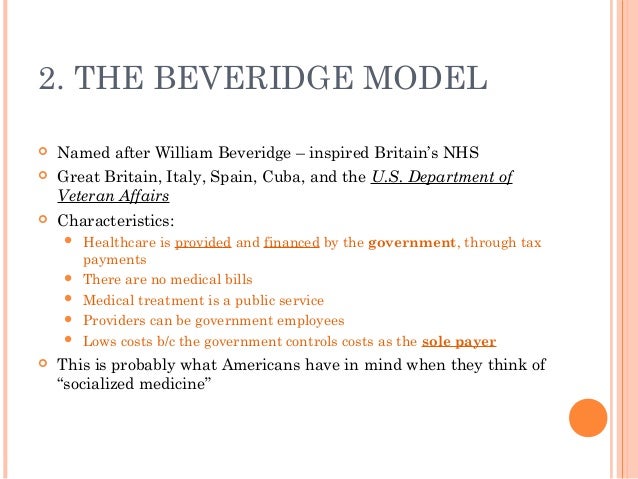 2. THE BEVERIDGE MODEL

Named after William Beveridge – inspired Britain's NHS

Great Britain, Italy, Spain, Cuba, and the U.S. Department of Veteran Affairs

Characteristics:

Healthcare is provided and financed by the government, through tax payments

There are no medical bills

Medical treatment is a public service

Providers can be government employees

Lows costs b/c the government controls costs as the sole payer

This is probably what Americans have in mind when they think of "socialized medicine"